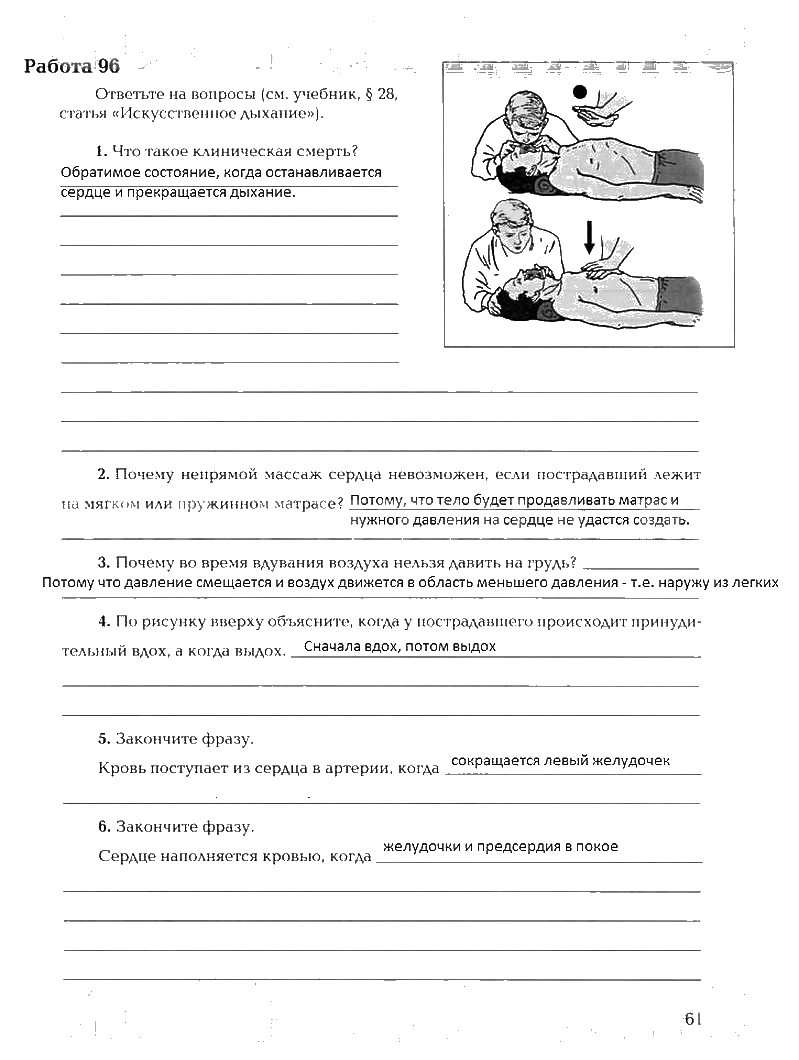 Работа 96

Ответьте на вопросы (см. учебник, § 28, статья «Искусственное дыхание»).

1. Что такое клиническая смерть? Обратимое состояние, когда останавливается сердце и прекращается дыхание.

2. Почему непрямой массаж сердца невозможен, если пострадавший лежит на мягком или пружинном матрасе? Потому, что тело будет продавливать матрас и нужного давления на сердце не удастся создать.

3. Почему во время вдувания воздуха нельзя давить на грудь? Потому что давление смещается и воздух движется в область меньшего давления - т.е. наружу из легких

4. По рисунку вверху объясните, когда у пострадавшего происходит принудительный вдох, а когда выдох. Сначала вдох, потом выдох

5. Закончите фразу.

Кровь поступает из сердца в артерии, когда сокращается левый желудочек

6. Закончите фразу.

Сердце наполняется кровью, когда желудочки и предсердия в покое

61